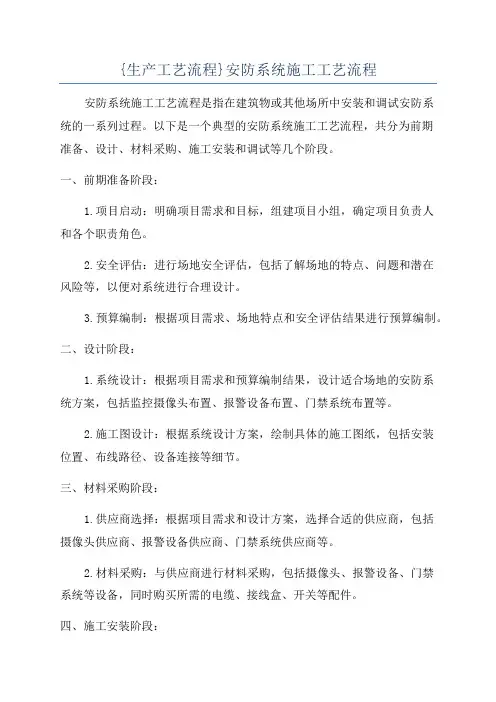 {生产工艺流程}安防系统施工工艺流程

安防系统施工工艺流程是指在建筑物或其他场所中安装和调试安防系统的一系列过程。以下是一个典型的安防系统施工工艺流程，共分为前期准备、设计、材料采购、施工安装和调试等几个阶段。

一、前期准备阶段：

1.项目启动：明确项目需求和目标，组建项目小组，确定项目负责人和各个职责角色。

2.安全评估：进行场地安全评估，包括了解场地的特点、问题和潜在风险等，以便对系统进行合理设计。

3.预算编制：根据项目需求、场地特点和安全评估结果进行预算编制。

二、设计阶段：

1.系统设计：根据项目需求和预算编制结果，设计适合场地的安防系统方案，包括监控摄像头布置、报警设备布置、门禁系统布置等。

2.施工图设计：根据系统设计方案，绘制具体的施工图纸，包括安装位置、布线路径、设备连接等细节。

三、材料采购阶段：

1.供应商选择：根据项目需求和设计方案，选择合适的供应商，包括摄像头供应商、报警设备供应商、门禁系统供应商等。

2.材料采购：与供应商进行材料采购，包括摄像头、报警设备、门禁系统等设备，同时购买所需的电缆、接线盒、开关等配件。

四、施工安装阶段：